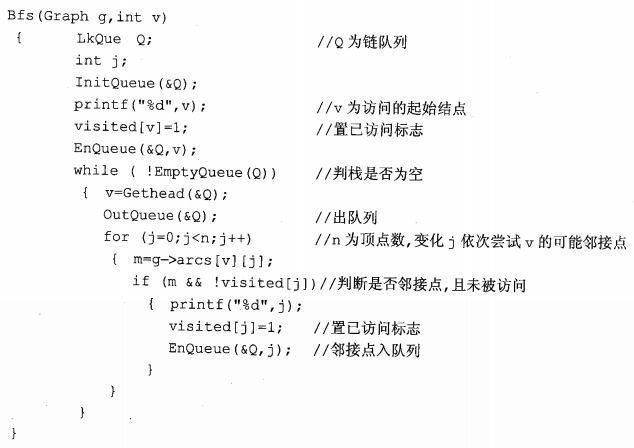 Bfs(Graph g,int v)
{ LkQue Q; //Q 为链队列
int j;
InitQueue(&Q);
printf("%d",v); //v 为访问的起始结点
visited[v]=1; //置已访问标志
EnQueue(&Q,v);
while ( !EmptyQueue(Q)) //判栈是否为空
{ v=Gethead(&Q);
OutQueue(&Q); //出队列
for (j=0;j<n;j++) //n 为顶点数,变化 j 依次尝试 v 的可能邻接点
{ m=g->arcs[v][j];
if (m && !visited[j])//判断是否邻接点,且未被访问
{ printf("%d",j);
visited[j]=1; //置已访问标志
EnQueue(&Q,j); //邻接点入队列
}
}
}
}